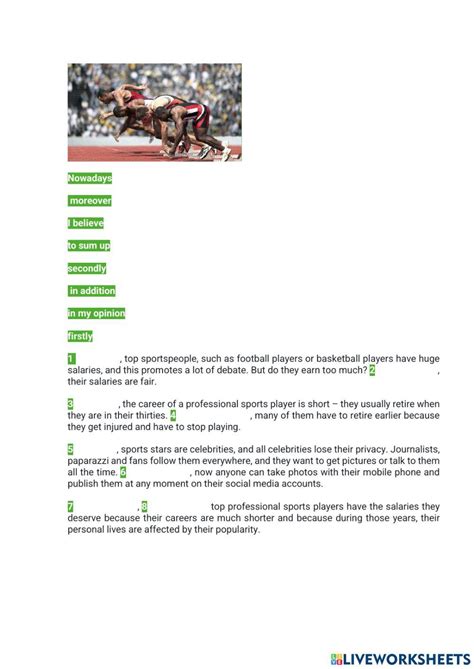 Nowadays

moreover

I believe

to sum up

secondly

in addition

in my opinion

firstly

1 , top sportspeople, such as football players or basketball players have huge salaries, and this promotes a lot of debate. But do they earn too much? 2 , their salaries are fair.

3 , the career of a professional sports player is short – they usually retire when they are in their thirties. 4 , many of them have to retire earlier because they get injured and have to stop playing.

5 , sports stars are celebrities, and all celebrities lose their privacy. Journalists, paparazzi and fans follow them everywhere, and they want to get pictures or talk to them all the time. 6 , now anyone can take photos with their mobile phone and publish them at any moment on their social media accounts.

7 , 8 top professional sports players have the salaries they deserve because their careers are much shorter and because during those years, their personal lives are affected by their popularity.

LIVEWORKSHEETS